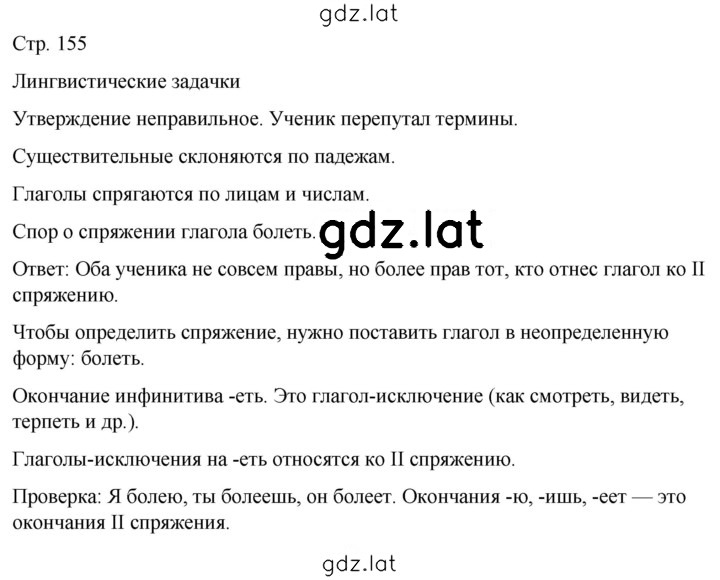 gdz.lat

Стр. 155

Лингвистические задачки

Утверждение неправильное. Ученик перепутал термины.

Существительные склоняются по падежам.

Глаголы спрягаются по лицам и числам.

Спор о спряжении глагола болеть. gdz.lat

Ответ: Оба ученика не совсем правы, но более прав тот, кто отнес глагол ко II спряжению.

Чтобы определить спряжение, нужно поставить глагол в неопределенную форму: болеть.

Окончание инфинитива -еть. Это глагол-исключение (как смотреть, видеть, терпеть и др.).

Глаголы-исключения на -еть относятся ко II спряжению.

Проверка: Я болею, ты болеешь, он болеет. Окончания -ю, -ишь, -еет — это окончания II спряжения.

gdz.lat